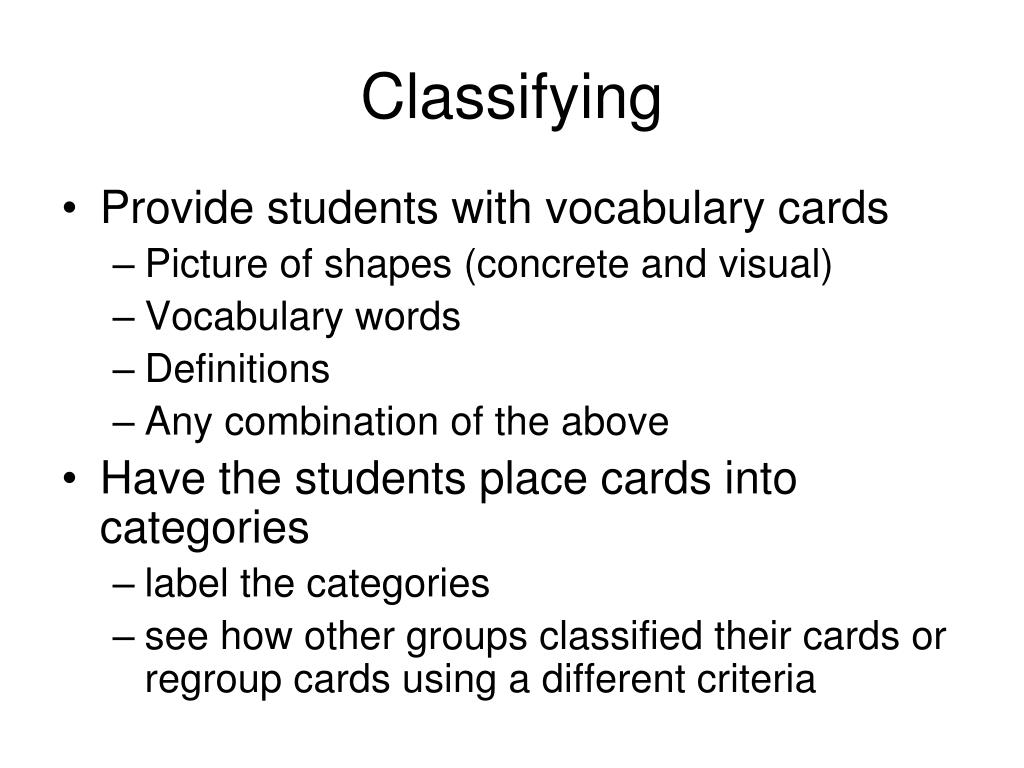 Classifying

• Provide students with vocabulary cards
– Picture of shapes (concrete and visual)
– Vocabulary words
– Definitions
– Any combination of the above
• Have the students place cards into categories
– label the categories
– see how other groups classified their cards or regroup cards using a different criteria